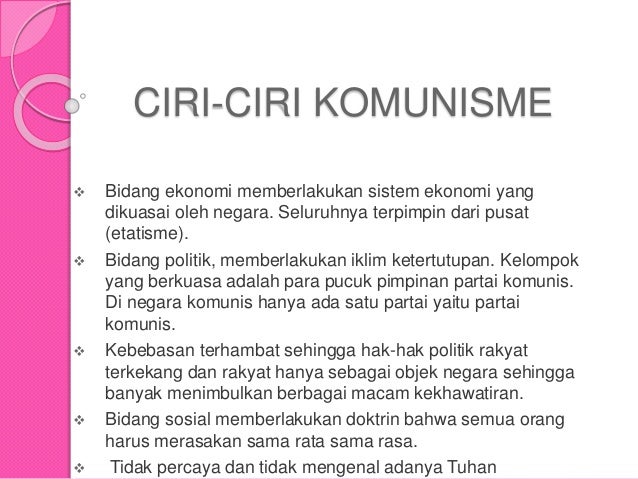 CIRI-CIRI KOMUNISME

❖ Bidang ekonomi memberlakukan sistem ekonomi yang dikuasai oleh negara. Seluruhnya terpimpin dari pusat (etatisme).

❖ Bidang politik, memberlakukan iklim ketertutupan. Kelompok yang berkuasa adalah para pucuk pimpinan partai komunis. Di negara komunis hanya ada satu partai yaitu partai komunis.

❖ Kebebasan terhambat sehingga hak-hak politik rakyat terkekang dan rakyat hanya sebagai objek negara sehingga banyak menimbulkan berbagai macam kekhawatiran.

❖ Bidang sosial memberlakukan doktrin bahwa semua orang harus merasakan sama rata sama rasa.

❖ Tidak percaya dan tidak mengenal adanya Tuhan